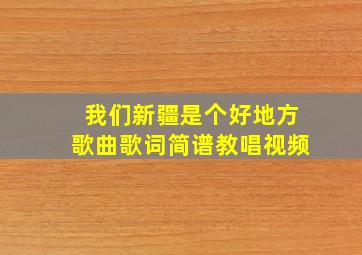 我们新疆是个好地方
歌曲歌词简谱教唱视频